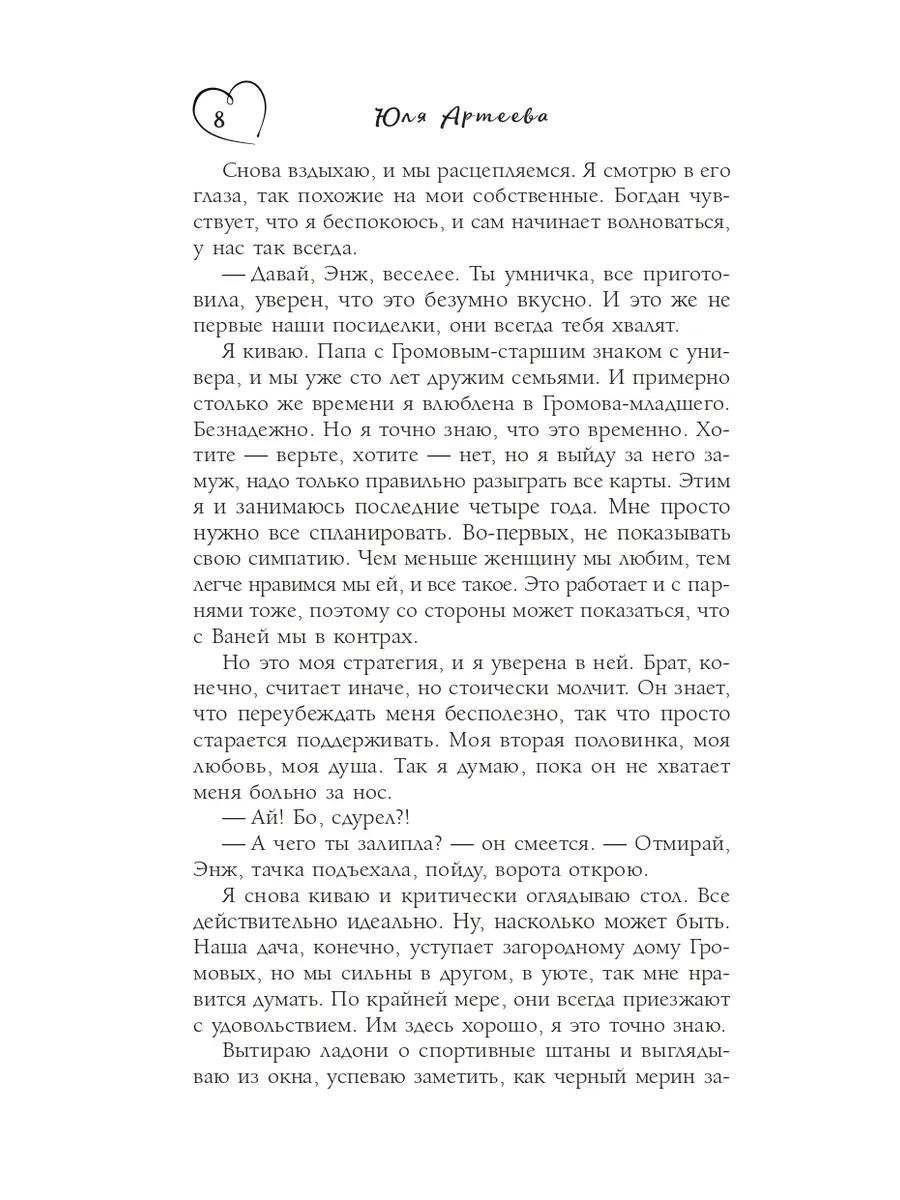 8 Юля Артеева

Снова вздыхаю, и мы расцепляемся. Я смотрю в его глаза, так похожие на мои собственные. Богдан чувствует, что я беспокоюсь, и сам начинает волноваться, у нас так всегда.

— Давай, Энж, веселее. Ты умничка, все приготовила, уверен, что это безумно вкусно. И это же не первые наши посиделки, они всегда тебя хвалят.

Я киваю. Папа с Громовым-старшим знаком с универа, и мы уже сто лет дружим семьями. И примерно столько же времени я влюблена в Громова-младшего. Безнадежно. Но я точно знаю, что это временно. Хотите — верьте, хотите — нет, но я выйду за него замуж, надо только правильно разыграть все карты. Этим я и занимаюсь последние четыре года. Мне просто нужно все спланировать. Во-первых, не показывать свою симпатию. Чем меньше женщину мы любим, тем легче нравимся мы ей, и все такое. Это работает и с парнями тоже, поэтому со стороны может показаться, что с Ваней мы в контрах.

Но это моя стратегия, и я уверена в ней. Брат, конечно, считает иначе, но стоически молчит. Он знает, что переубеждать меня бесполезно, так что просто старается поддерживать. Моя вторая половинка, моя любовь, моя душа. Так я думаю, пока он не хватает меня больно за нос.

— Ай! Бо, сдурел?!

— А чего ты залипла? — он смеется. — Отмирай, Энж, тачка подъехала, пойду, ворота открою.

Я снова киваю и критически оглядываю стол. Все действительно идеально. Ну, насколько может быть. Наша дача, конечно, уступает загородному дому Громовых, но мы сильны в другом, в уюте, так мне нравится думать. По крайней мере, они всегда приезжают с удовольствием. Им здесь хорошо, я это точно знаю.

Вытираю ладони о спортивные штаны и выглядываю из окна, успеваю заметить, как черный мерин за-